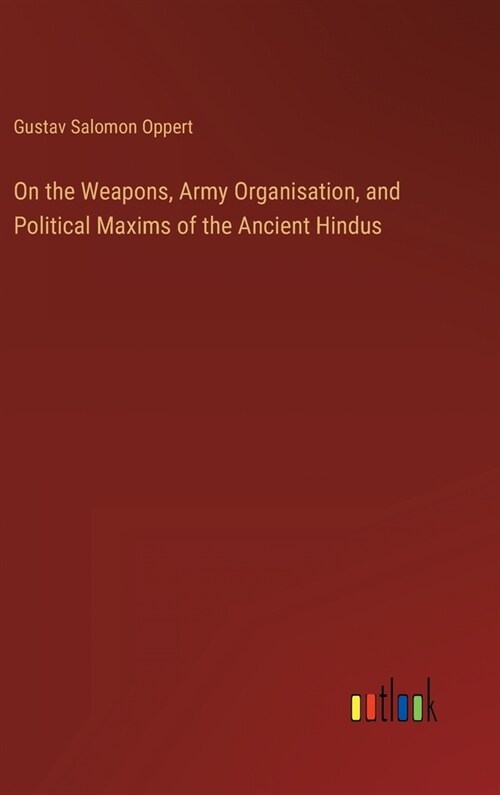 Gustav Salomon Oppert

On the Weapons, Army Organisation, and Political Maxims of the Ancient Hindus

outlook